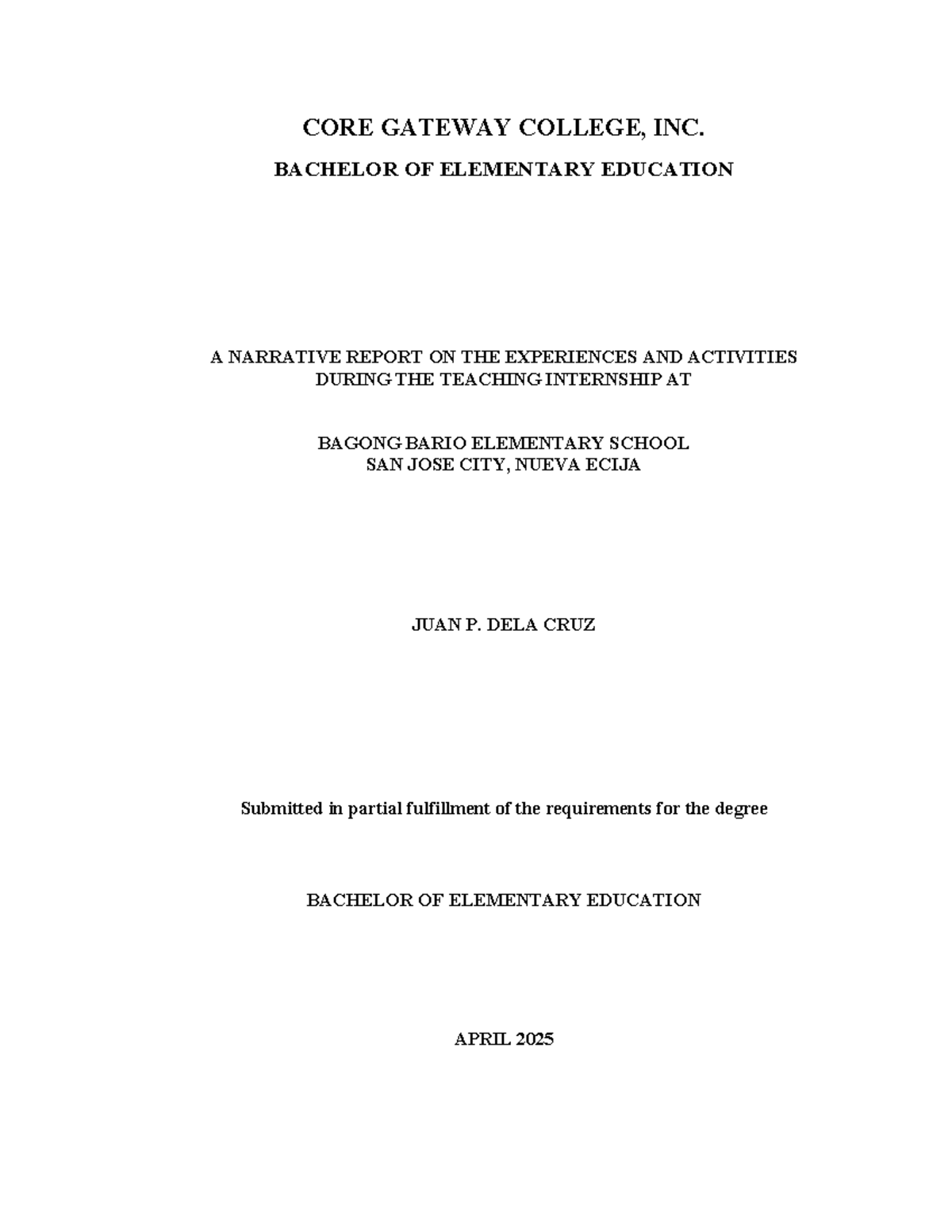 CORE GATEWAY COLLEGE, INC.
BACHELOR OF ELEMENTARY EDUCATION

A NARRATIVE REPORT ON THE EXPERIENCES AND ACTIVITIES DURING THE TEACHING INTERNSHIP AT

BAGONG BARIO ELEMENTARY SCHOOL
SAN JOSE CITY, NUEVA ECIJA

JUAN P. DELA CRUZ

Submitted in partial fulfillment of the requirements for the degree

BACHELOR OF ELEMENTARY EDUCATION

APRIL 2025